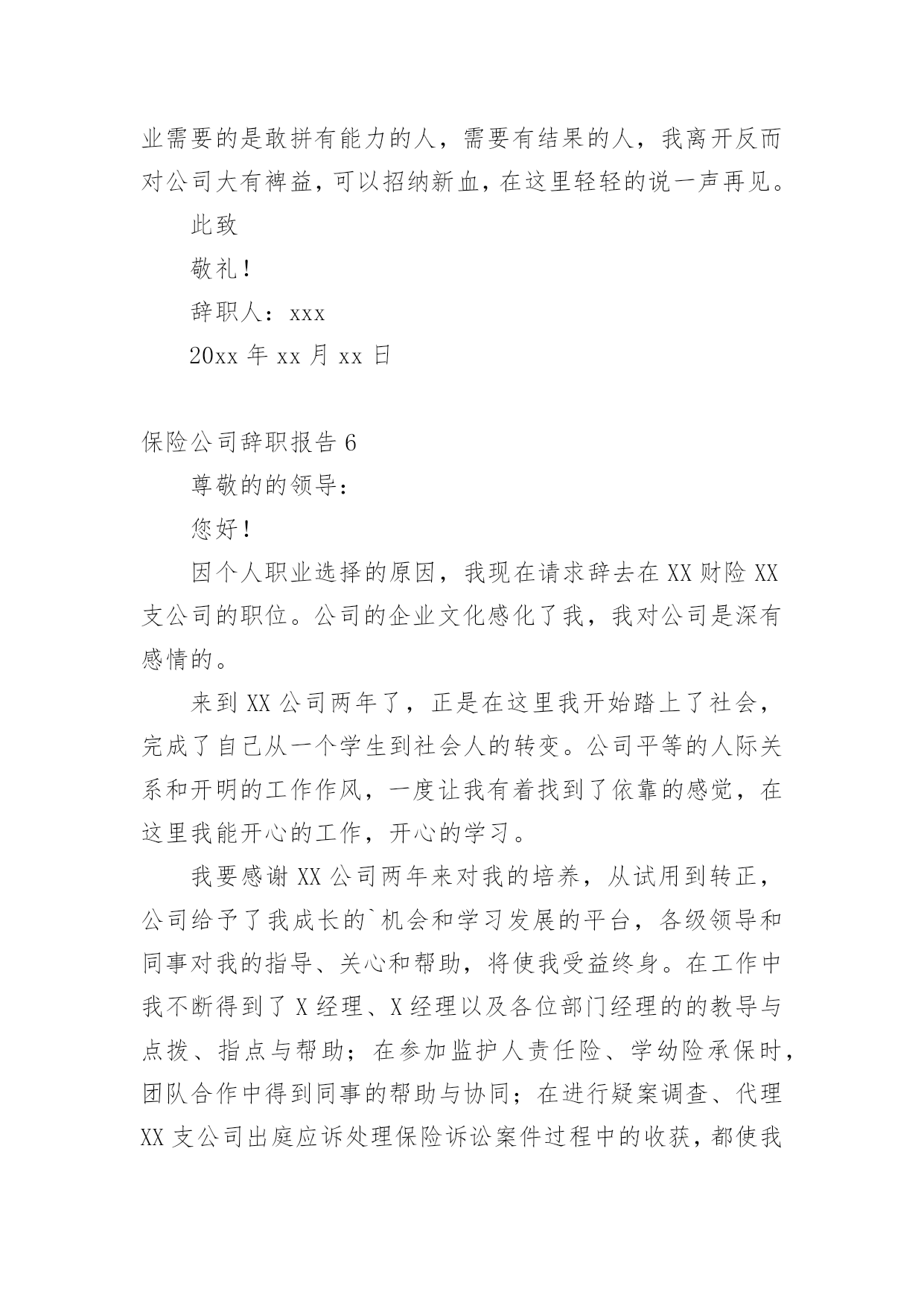 业需要的是敢拼有能力的人，需要有结果的人，我离开反而对公司大有裨益，可以招纳新血，在这里轻轻的说一声再见。

此致

敬礼！

辞职人：xxx

20xx 年 xx 月 xx 日

保险公司辞职报告 6

尊敬的的领导：

您好！

因个人职业选择的原因，我现在请求辞去在 XX 财险 XX 支公司的职位。公司的企业文化感化了我，我对公司是深有感情的。

来到 XX 公司两年了，正是在这里我开始踏上了社会，完成了自己从一个学生到社会人的转变。公司平等的人际关系和开明的工作作风，一度让我有着找到了依靠的感觉，在这里我能开心的工作，开心的学习。

我要感谢 XX 公司两年来对我的培养，从试用到转正，公司给予了我成长的`机会和学习发展的平台，各级领导和同事对我的指导、关心和帮助，将使我受益终身。在工作中我不断得到了 X 经理、X 经理以及各位部门经理的的教导与点拨、指点与帮助；在参加监护人责任险、学幼险承保时，团队合作中得到同事的帮助与协同；在进行疑案调查、代理 XX 支公司出庭应诉处理保险诉讼案件过程中的收获，都使我